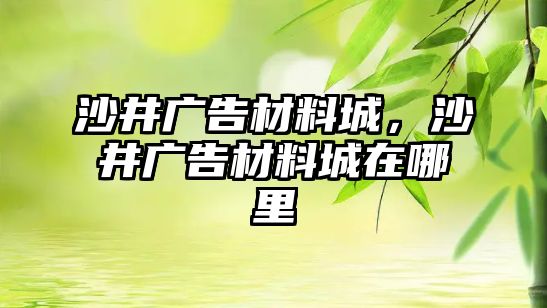 沙井广告材料城，沙井广告材料城在哪里